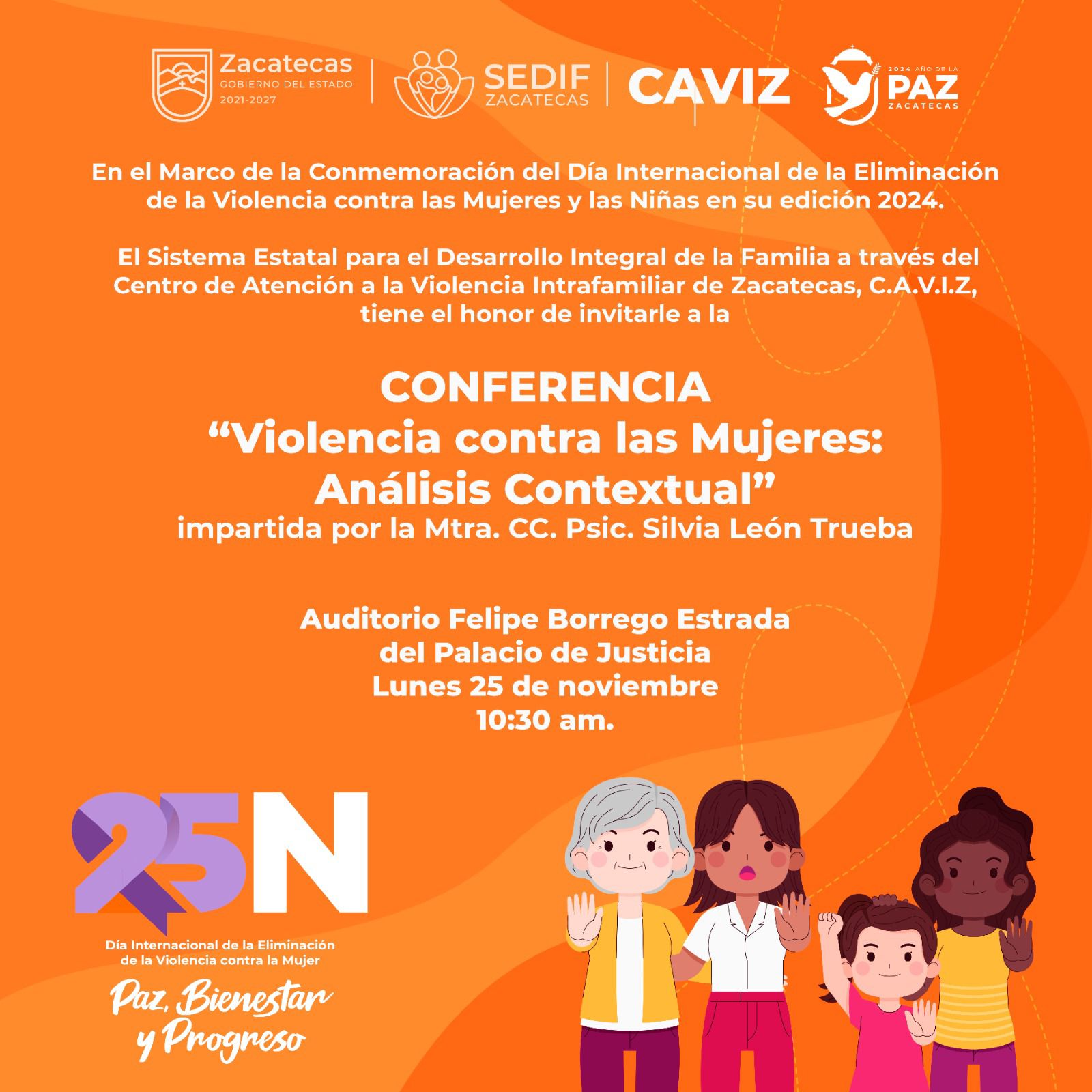 Zacatecas
GOBIERNO DEL ESTADO
2021-2027

SEDIF
ZACATECAS

CAVIZ

2024 AÑO DE LA
PAZ
ZACATECAS

En el Marco de la Conmemoración del Día Internacional de la Eliminación de la Violencia contra las Mujeres y las Niñas en su edición 2024.

El Sistema Estatal para el Desarrollo Integral de la Familia a través del Centro de Atención a la Violencia Intrafamiliar de Zacatecas, C.A.V.I.Z, tiene el honor de invitarle a la

CONFERENCIA
"Violencia contra las Mujeres:
Análisis Contextual"
impartida por la Mtra. CC. Psic. Silvia León Trueba

Auditorio Felipe Borrego Estrada
del Palacio de Justicia
Lunes 25 de noviembre
10:30 am.

25N
Día Internacional de la Eliminación
de la Violencia contra la Mujer

Paz, Bienestar
y Progreso